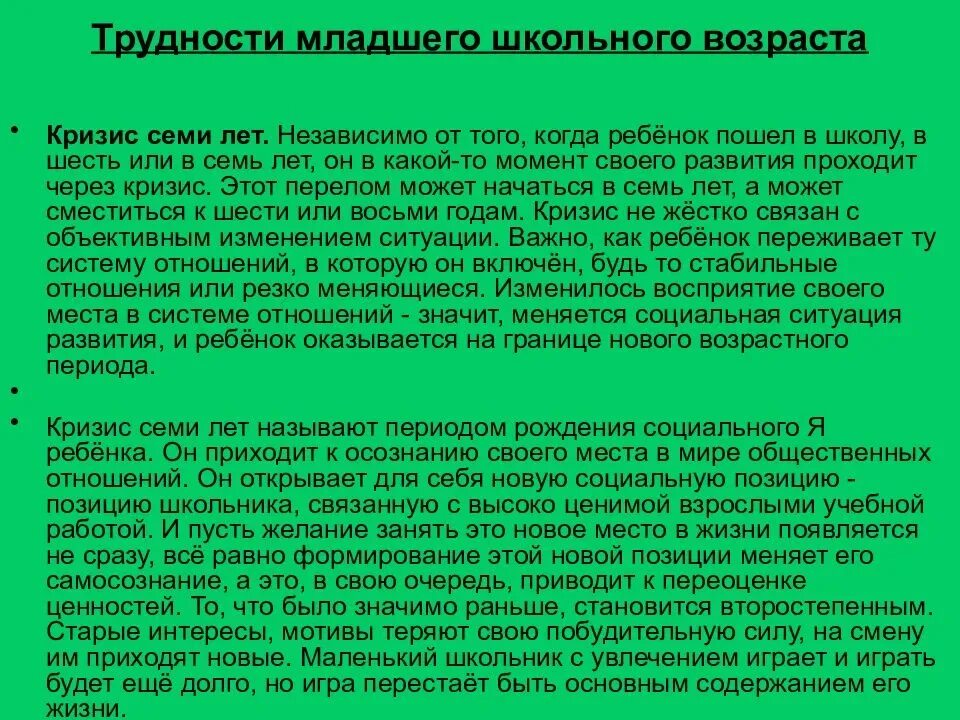 Трудности младшего школьного возраста

• Кризис семи лет. Независимо от того, когда ребёнок пошел в школу, в шесть или в семь лет, он в какой-то момент своего развития проходит через кризис. Этот перелом может начаться в семь лет, а может сместиться к шести или восьми годам. Кризис не жёстко связан с объективным изменением ситуации. Важно, как ребёнок переживает ту систему отношений, в которую он включён, будь то стабильные отношения или резко меняющиеся. Изменилось восприятие своего места в системе отношений - значит, меняется социальная ситуация развития, и ребёнок оказывается на границе нового возрастного периода.

•

• Кризис семи лет называют периодом рождения социального Я ребёнка. Он приходит к осознанию своего места в мире общественных отношений. Он открывает для себя новую социальную позицию - позицию школьника, связанную с высоко ценимой взрослыми учебной работой. И пусть желание занять это новое место в жизни появляется не сразу, всё равно формирование этой новой позиции меняет его самосознание, а это, в свою очередь, приводит к переоценке ценностей. То, что было значимо раньше, становится второстепенным. Старые интересы, мотивы теряют свою побудительную силу, на смену им приходят новые. Маленький школьник с увлечением играет и играть будет ещё долго, но игра перестаёт быть основным содержанием его жизни.